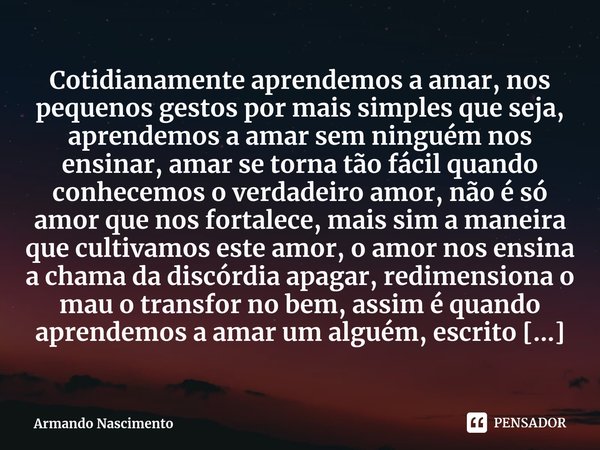 Cotidianamente aprendemos a amar, nos pequenos gestos por mais simples que seja, aprendemos a amar sem ninguém nos ensinar, amar se torna tão fácil quando conhecemos o verdadeiro amor, não é só amor que nos fortalece, mais sim a maneira que cultivamos este amor, o amor nos ensina a chama da discórdia apagar, redimensiona o mau o transfor no bem, assim é quando aprendemos a amar um alguém, escrito [...]

Armando Nascimento

PENSADOR